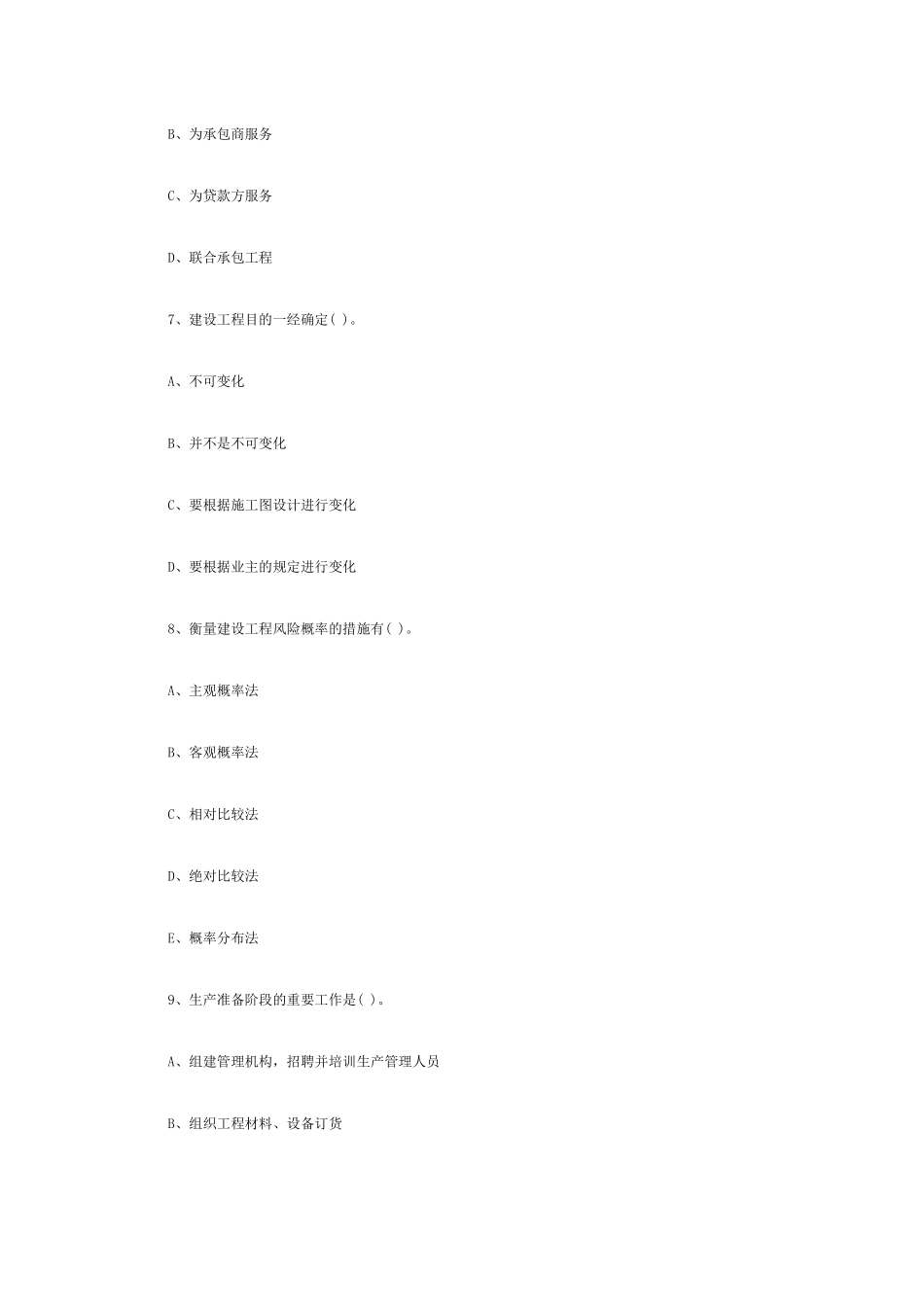 B、为承包商服务

C、为贷款方服务

D、联合承包工程

7、建设工程目的一经确定( )。

A、不可变化

B、并不是不可变化

C、要根据施工图设计进行变化

D、要根据业主的规定进行变化

8、衡量建设工程风险概率的措施有( )。

A、主观概率法

B、客观概率法

C、相对比较法

D、绝对比较法

E、概率分布法

9、生产准备阶段的重要工作是( )。

A、组建管理机构，招聘并培训生产管理人员

B、组织工程材料、设备订货